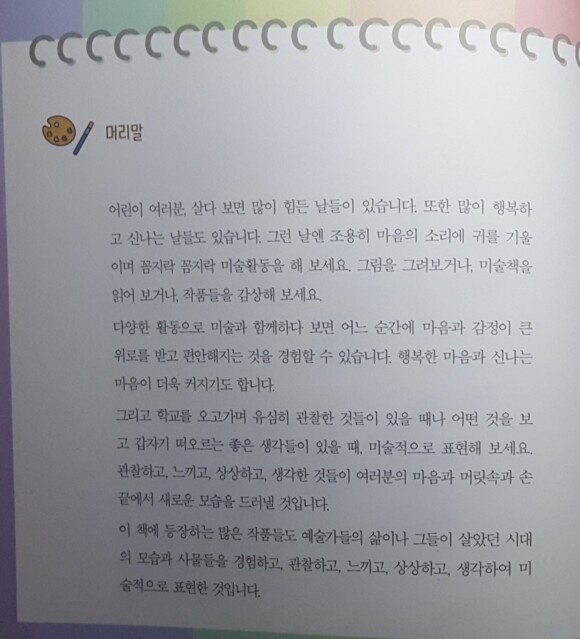 머리말

어린이 여러분, 살다 보면 많이 힘든 날들이 있습니다. 또한 많이 행복하고 신나는 날들도 있습니다. 그런 날엔 조용히 마음의 소리에 귀를 기울이며 꼼지락 꼼지락 미술활동을 해 보세요. 그림을 그려보거나, 미술책을 읽어 보거나, 작품들을 감상해 보세요.

다양한 활동으로 미술과 함께하다 보면 어느 순간에 마음과 감정이 큰 위로를 받고 편안해지는 것을 경험할 수 있습니다. 행복한 마음과 신나는 마음이 더욱 커지기도 합니다.

그리고 학교를 오고가며 유심히 관찰한 것들이 있을 때나 어떤 것을 보고 갑자기 떠오르는 좋은 생각들이 있을 때, 미술적으로 표현해 보세요. 관찰하고, 느끼고, 상상하고, 생각한 것들이 여러분의 마음과 머릿속과 손끝에서 새로운 모습을 드러낼 것입니다.

이 책에 등장하는 많은 작품들도 예술가들의 삶이나 그들이 살았던 시대의 모습과 사물들을 경험하고, 관찰하고, 느끼고, 상상하고, 생각하여 미술적으로 표현한 것입니다.